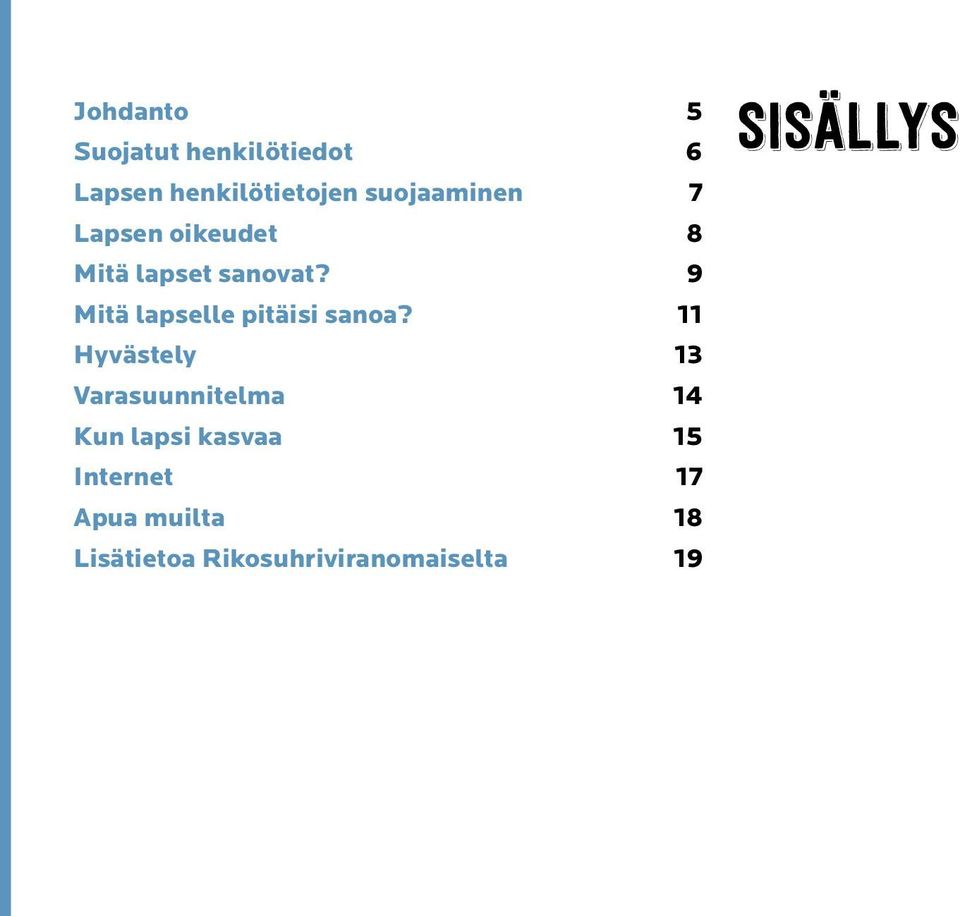 SISÄLLYS

Johdanto 5
Suojatut henkilötiedot 6
Lapsen henkilötietojen suojaaminen 7
Lapsen oikeudet 8
Mitä lapset sanovat? 9
Mitä lapselle pitäisi sanoa? 11
Hyvästely 13
Varasuunnitelma 14
Kun lapsi kasvaa 15
Internet 17
Apua muilta 18
Lisätietoa Rikosuhriviranomaiselta 19